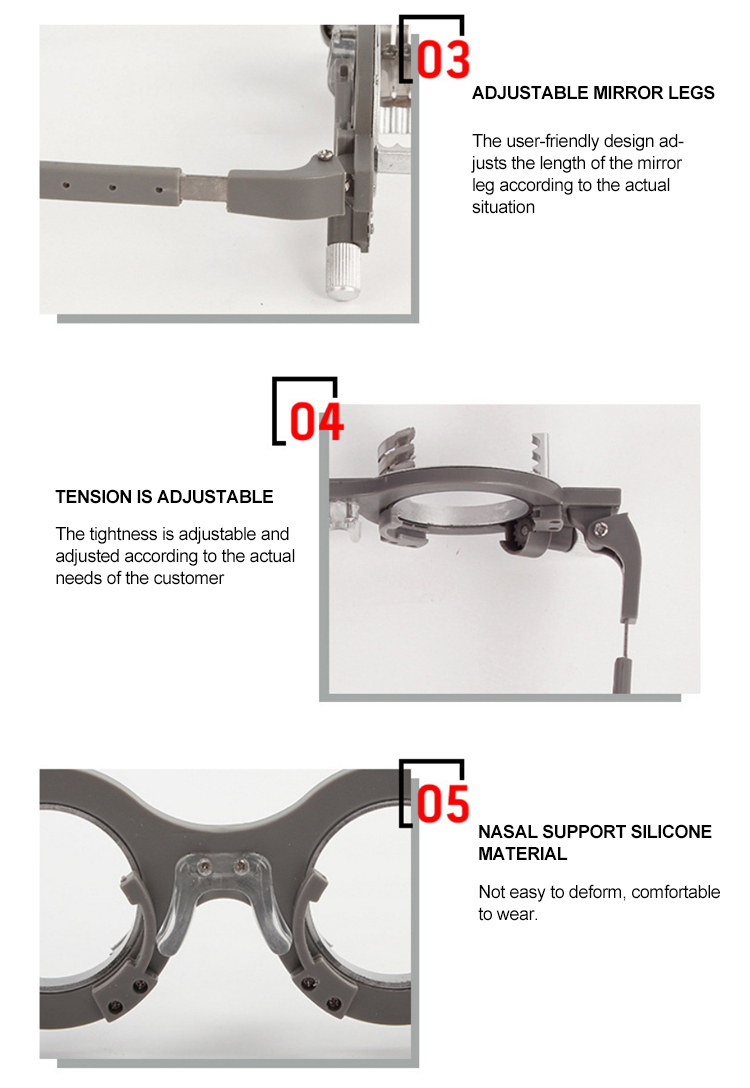 03

ADJUSTABLE MIRROR LEGS

The user-friendly design adjusts the length of the mirror leg according to the actual situation

04

TENSION IS ADJUSTABLE

The tightness is adjustable and adjusted according to the actual needs of the customer

05

NASAL SUPPORT SILICONE MATERIAL

Not easy to deform, comfortable to wear.